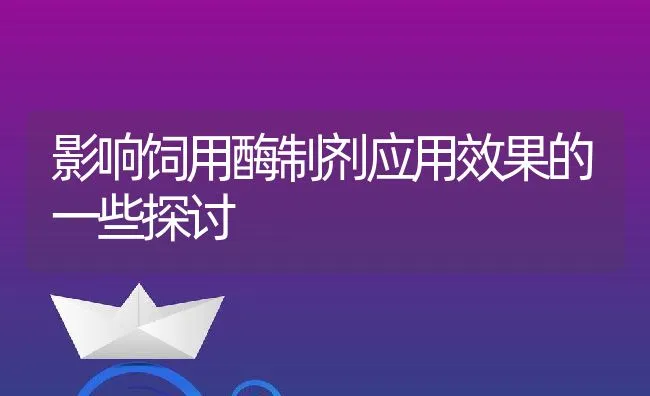 影响饲用酶制剂应用效果的一些探讨